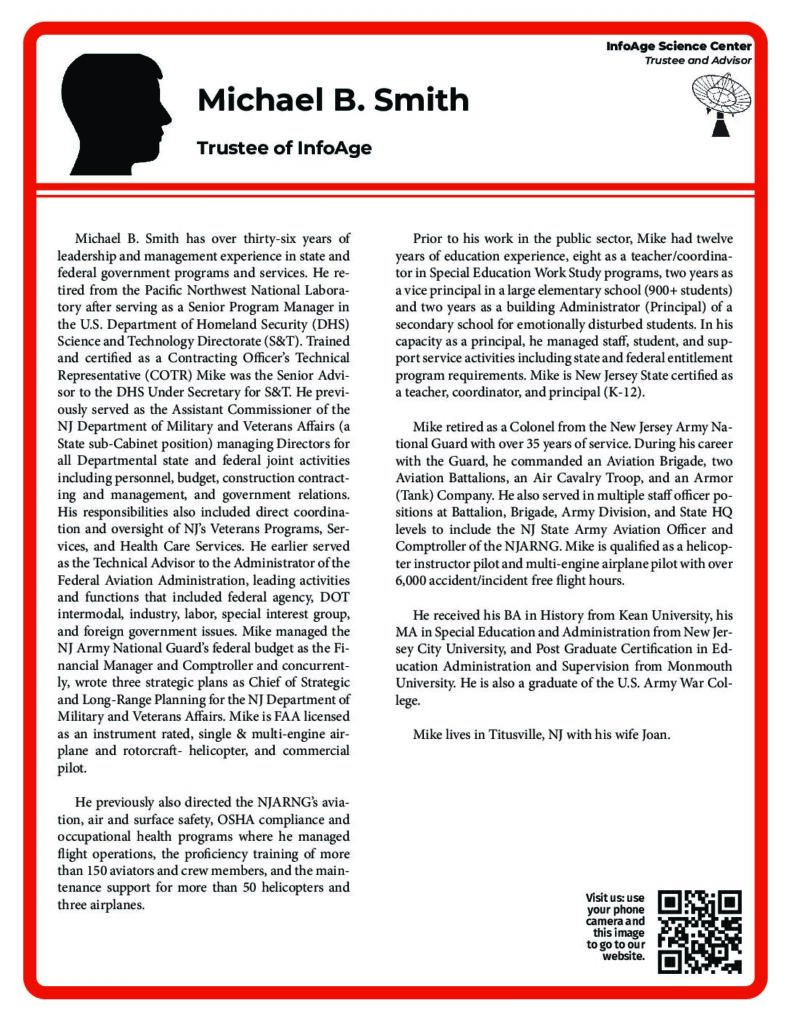 InfoAge Science Center
Trustee and Advisor

Michael B. Smith

Trustee of InfoAge

Michael B. Smith has over thirty-six years of leadership and management experience in state and federal government programs and services. He retired from the Pacific Northwest National Laboratory after serving as a Senior Program Manager in the U.S. Department of Homeland Security (DHS) Science and Technology Directorate (S&T). Trained and certified as a Contracting Officer's Technical Representative (COTR) Mike was the Senior Advisor to the DHS Under Secretary for S&T. He previously served as the Assistant Commissioner of the NJ Department of Military and Veterans Affairs (a State sub-Cabinet position) managing Directors for all Departmental state and federal joint activities including personnel, budget, construction contracting and management, and government relations. His responsibilities also included direct coordination and oversight of NJ's Veterans Programs, Services, and Health Care Services. He earlier served as the Technical Advisor to the Administrator of the Federal Aviation Administration, leading activities and functions that included federal agency, DOT intermodal, industry, labor, special interest group, and foreign government issues. Mike managed the NJ Army National Guard's federal budget as the Financial Manager and Comptroller and concurrently, wrote three strategic plans as Chief of Strategic and Long-Range Planning for the NJ Department of Military and Veterans Affairs. Mike is FAA licensed as an instrument rated, single & multi-engine airplane and rotorcraft- helicopter, and commercial pilot.

He previously also directed the NJARNG's aviation, air and surface safety, OSHA compliance and occupational health programs where he managed flight operations, the proficiency training of more than 150 aviators and crew members, and the maintenance support for more than 50 helicopters and three airplanes.

Prior to his work in the public sector, Mike had twelve years of education experience, eight as a teacher/coordinator in Special Education Work Study programs, two years as a vice principal in a large elementary school (900+ students) and two years as a building Administrator (Principal) of a secondary school for emotionally disturbed students. In his capacity as a principal, he managed staff, student, and support service activities including state and federal entitlement program requirements. Mike is New Jersey State certified as a teacher, coordinator, and principal (K-12).

Mike retired as a Colonel from the New Jersey Army National Guard with over 35 years of service. During his career with the Guard, he commanded an Aviation Brigade, two Aviation Battalions, an Air Cavalry Troop, and an Armor (Tank) Company. He also served in multiple staff officer positions at Battalion, Brigade, Army Division, and State HQ levels to include the NJ State Army Aviation Officer and Comptroller of the NJARNG. Mike is qualified as a helicopter instructor pilot and multi-engine airplane pilot with over 6,000 accident/incident free flight hours.

He received his BA in History from Kean University, his MA in Special Education and Administration from New Jersey City University, and Post Graduate Certification in Education Administration and Supervision from Monmouth University. He is also a graduate of the U.S. Army War College.

Mike lives in Titusville, NJ with his wife Joan.

Visit us: use your phone camera and this image to go to our website.